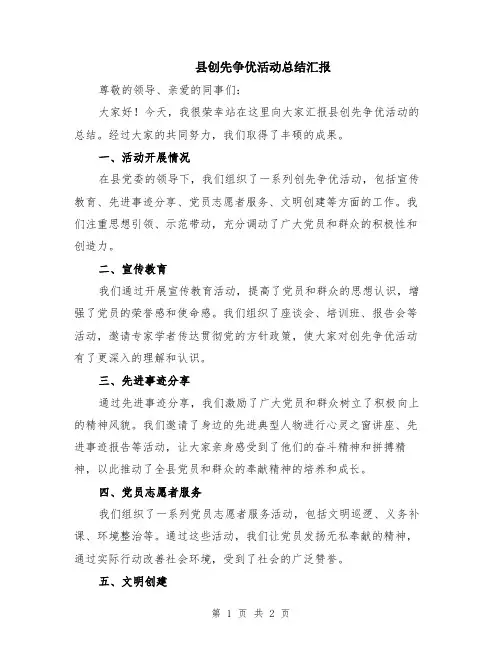 县创先争优活动总结汇报

尊敬的领导、亲爱的同事们:

大家好！今天，我很荣幸站在这里向大家汇报县创先争优活动的总结。经过大家的共同努力，我们取得了丰硕的成果。

一、活动开展情况

在县党委的领导下，我们组织了一系列创先争优活动，包括宣传教育、先进事迹分享、党员志愿者服务、文明创建等方面的工作。我们注重思想引领、示范带动，充分调动了广大党员和群众的积极性和创造力。

二、宣传教育

我们通过开展宣传教育活动，提高了党员和群众的思想认识，增强了党员的荣誉感和使命感。我们组织了座谈会、培训班、报告会等活动，邀请专家学者传达贯彻党的方针政策，使大家对创先争优活动有了更深入的理解和认识。

三、先进事迹分享

通过先进事迹分享，我们激励了广大党员和群众树立了积极向上的精神风貌。我们邀请了身边的先进典型人物进行心灵之窗讲座、先进事迹报告等活动，让大家亲身感受到了他们的奋斗精神和拼搏精神，以此推动了全县党员和群众的奉献精神的培养和成长。

四、党员志愿者服务

我们组织了一系列党员志愿者服务活动，包括文明巡逻、义务补课、环境整治等。通过这些活动，我们让党员发扬无私奉献的精神，通过实际行动改善社会环境，受到了社会的广泛赞誉。

五、文明创建

第 1 页 共 2 页